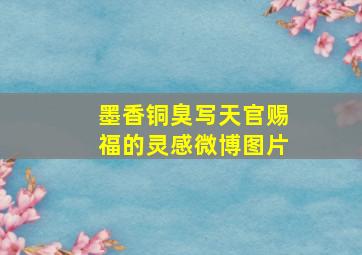 墨香铜臭写天官赐福的灵感微博图片